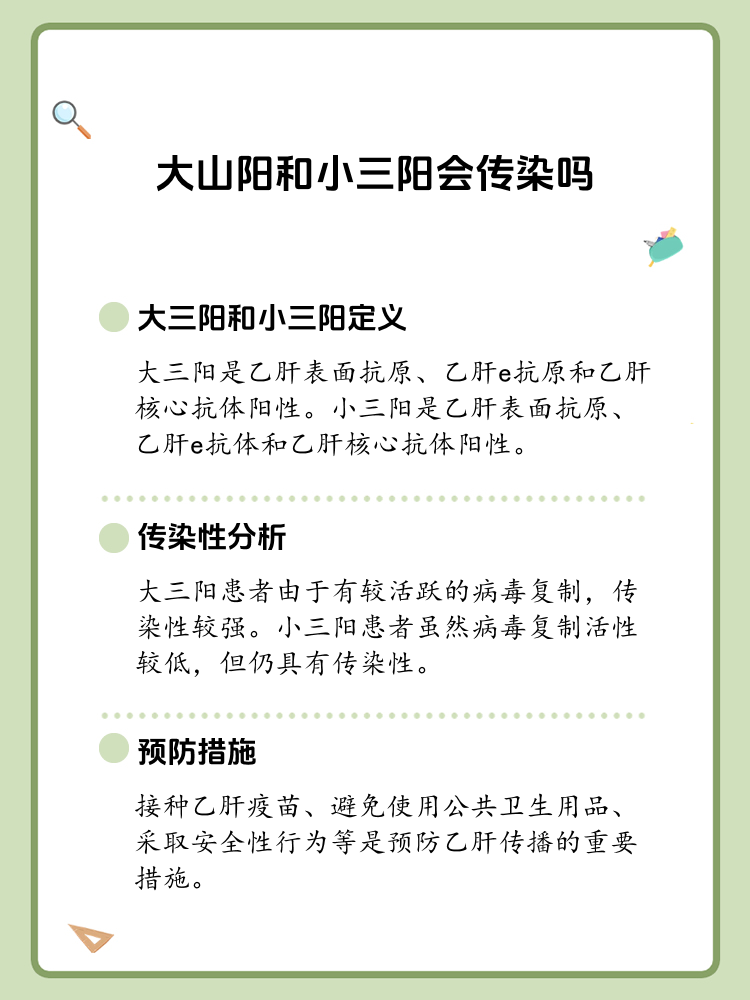 大山阳和小三阳会传染吗

大三阳和小三阳定义

大三阳是乙肝表面抗原、乙肝e抗原和乙肝核心抗体阳性。小三阳是乙肝表面抗原、乙肝e抗体和乙肝核心抗体阳性。

传染性分析

大三阳患者由于有较活跃的病毒复制，传染性较强。小三阳患者虽然病毒复制活性较低，但仍具有传染性。

预防措施

接种乙肝疫苗、避免使用公共卫生用品、采取安全性行为等是预防乙肝传播的重要措施。